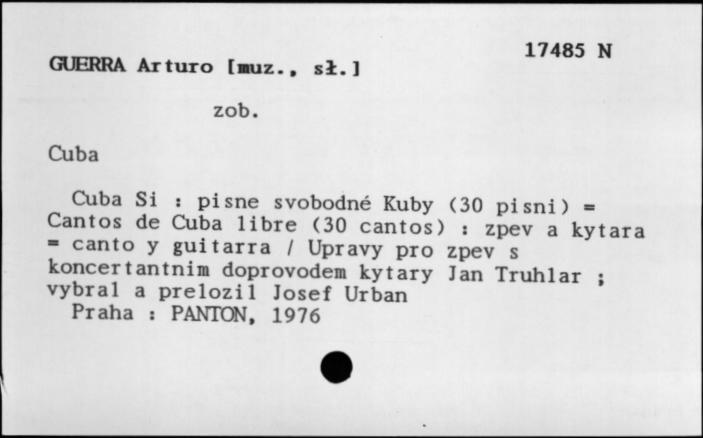 17485 N

GUERRA Arturo [muz., sł.]

zob.

Cuba

Cuba Si : pisne svobodné Kuby (30 pisni) = Cantos de Cuba libre (30 cantos) : zpev a kytara = canto y guitarra / Upravy pro zpev s koncertantnim doprovodem kytary Jan Truhlar ; vybral a prelozil Josef Urban
Praha : PANTON, 1976